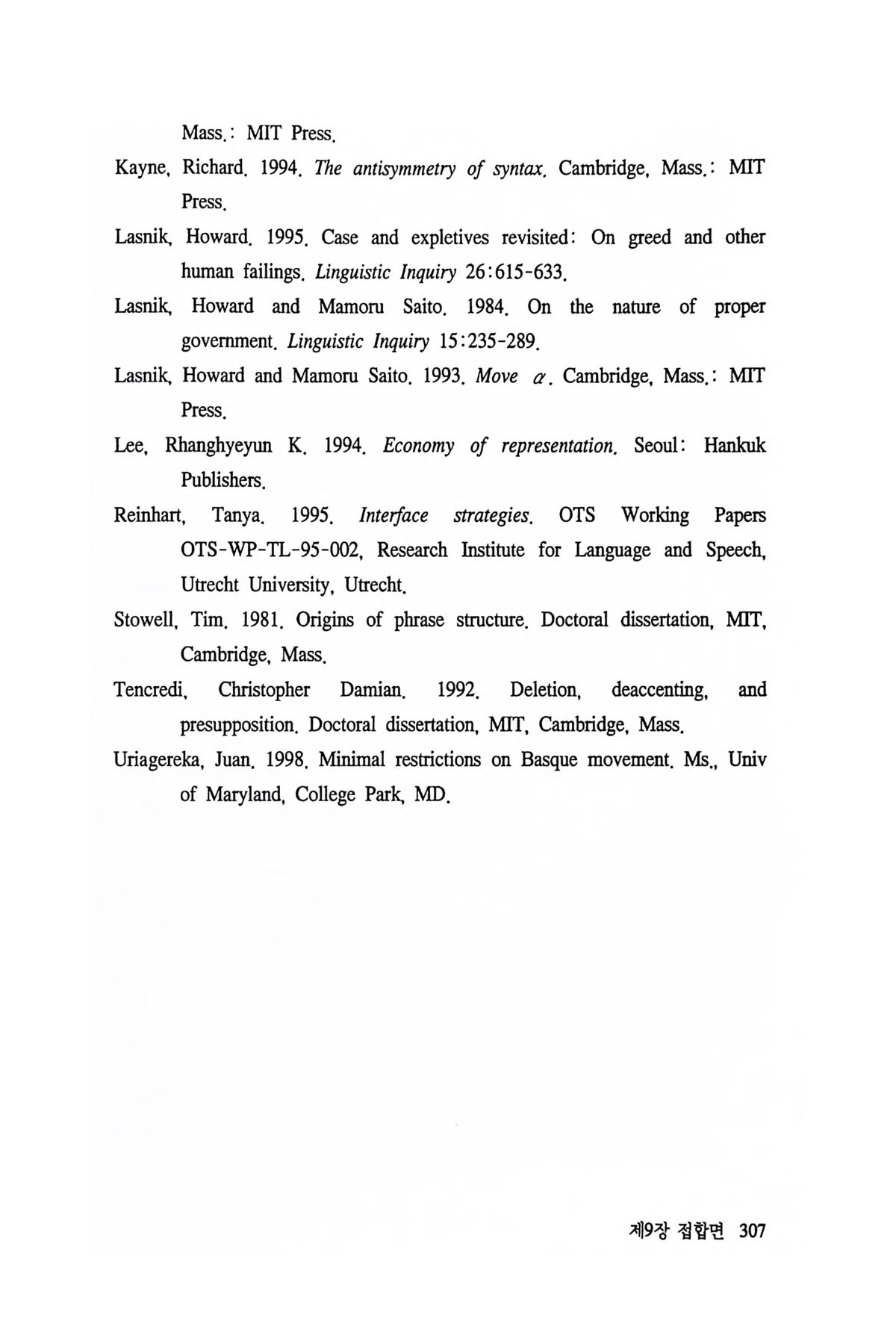 Mass.: MIT Press.

Kayne, Richard. 1994. The antisymmetry of syntax. Cambridge, Mass.: MIT Press.

Lasnik, Howard. 1995. Case and expletives revisited: On greed and other human failings. Linguistic Inquiry 26:615-633.

Lasnik, Howard and Mamoru Saito. 1984. On the nature of proper government. Linguistic Inquiry 15:235-289.

Lasnik, Howard and Mamoru Saito. 1993. Move $\alpha$. Cambridge, Mass.: MIT Press.

Lee, Rhanghyeyun K. 1994. Economy of representation. Seoul: Hankuk Publishers.

Reinhart, Tanya. 1995. Interface strategies. OTS Working Papers OTS-WP-TL-95-002, Research Institute for Language and Speech, Utrecht University, Utrecht.

Stowell, Tim. 1981. Origins of phrase structure. Doctoral dissertation, MIT, Cambridge, Mass.

Tencredi, Christopher Damian. 1992. Deletion, deaccenting, and presupposition. Doctoral dissertation, MIT, Cambridge, Mass.

Uriagereka, Juan. 1998. Minimal restrictions on Basque movement. Ms., Univ of Maryland, College Park, MD.

제9장 접합면 307